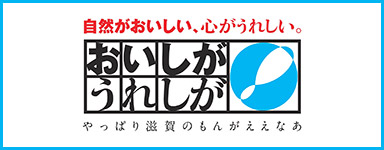 自然がおいしい、心がうれしい。

おいしが
うれしが

やっぱり滋賀のもんがええなあ